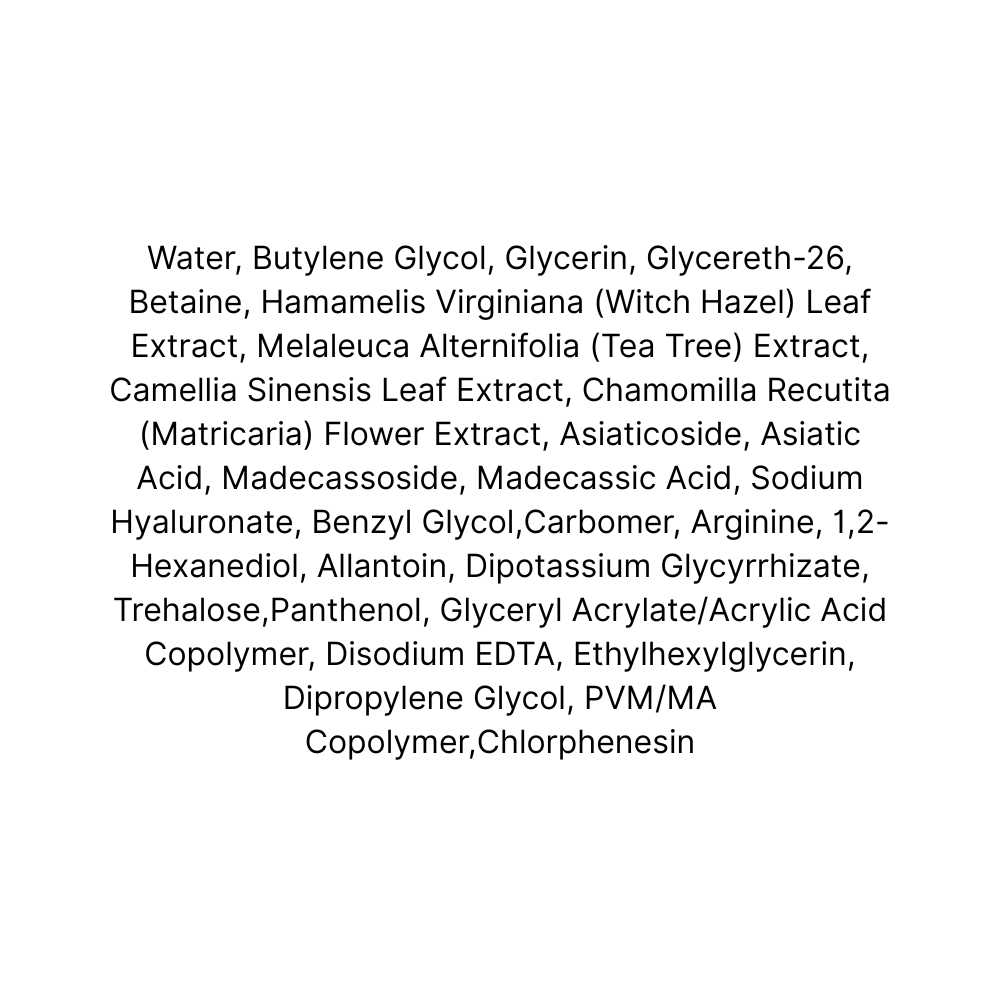 Water, Butylene Glycol, Glycerin, Glycereth-26, Betaine, Hamamelis Virginiana (Witch Hazel) Leaf Extract, Melaleuca Alternifolia (Tea Tree) Extract, Camellia Sinensis Leaf Extract, Chamomilla Recutita (Matricaria) Flower Extract, Asiaticoside, Asiatic Acid, Madecassoside, Madecassic Acid, Sodium Hyaluronate, Benzyl Glycol,Carbomer, Arginine, 1,2-Hexanediol, Allantoin, Dipotassium Glycyrrhizate, Trehalose,Panthenol, Glyceryl Acrylate/Acrylic Acid Copolymer, Disodium EDTA, Ethylhexylglycerin, Dipropylene Glycol, PVM/MA Copolymer,Chlorphenesin